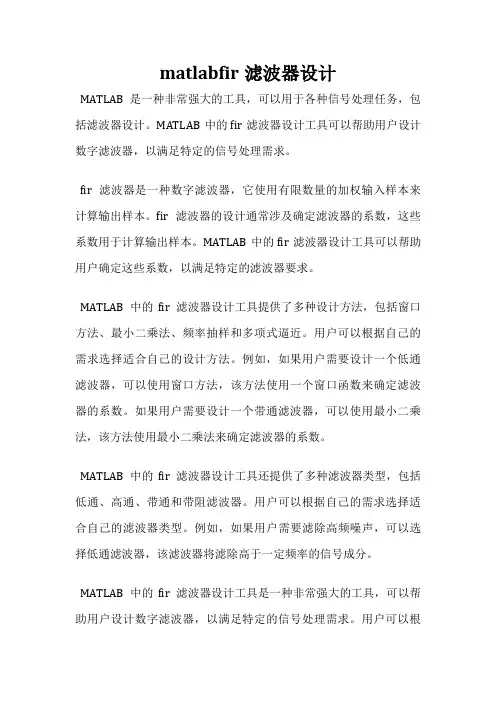 matlabfir 滤波器设计

MATLAB 是一种非常强大的工具，可以用于各种信号处理任务，包括滤波器设计。MATLAB 中的 fir 滤波器设计工具可以帮助用户设计数字滤波器，以满足特定的信号处理需求。

fir 滤波器是一种数字滤波器，它使用有限数量的加权输入样本来计算输出样本。fir 滤波器的设计通常涉及确定滤波器的系数，这些系数用于计算输出样本。MATLAB 中的 fir 滤波器设计工具可以帮助用户确定这些系数，以满足特定的滤波器要求。

MATLAB 中的 fir 滤波器设计工具提供了多种设计方法，包括窗口方法、最小二乘法、频率抽样和多项式逼近。用户可以根据自己的需求选择适合自己的设计方法。例如，如果用户需要设计一个低通滤波器，可以使用窗口方法，该方法使用一个窗口函数来确定滤波器的系数。如果用户需要设计一个带通滤波器，可以使用最小二乘法，该方法使用最小二乘法来确定滤波器的系数。

MATLAB 中的 fir 滤波器设计工具还提供了多种滤波器类型，包括低通、高通、带通和带阻滤波器。用户可以根据自己的需求选择适合自己的滤波器类型。例如，如果用户需要滤除高频噪声，可以选择低通滤波器，该滤波器将滤除高于一定频率的信号成分。

MATLAB 中的 fir 滤波器设计工具是一种非常强大的工具，可以帮助用户设计数字滤波器，以满足特定的信号处理需求。用户可以根